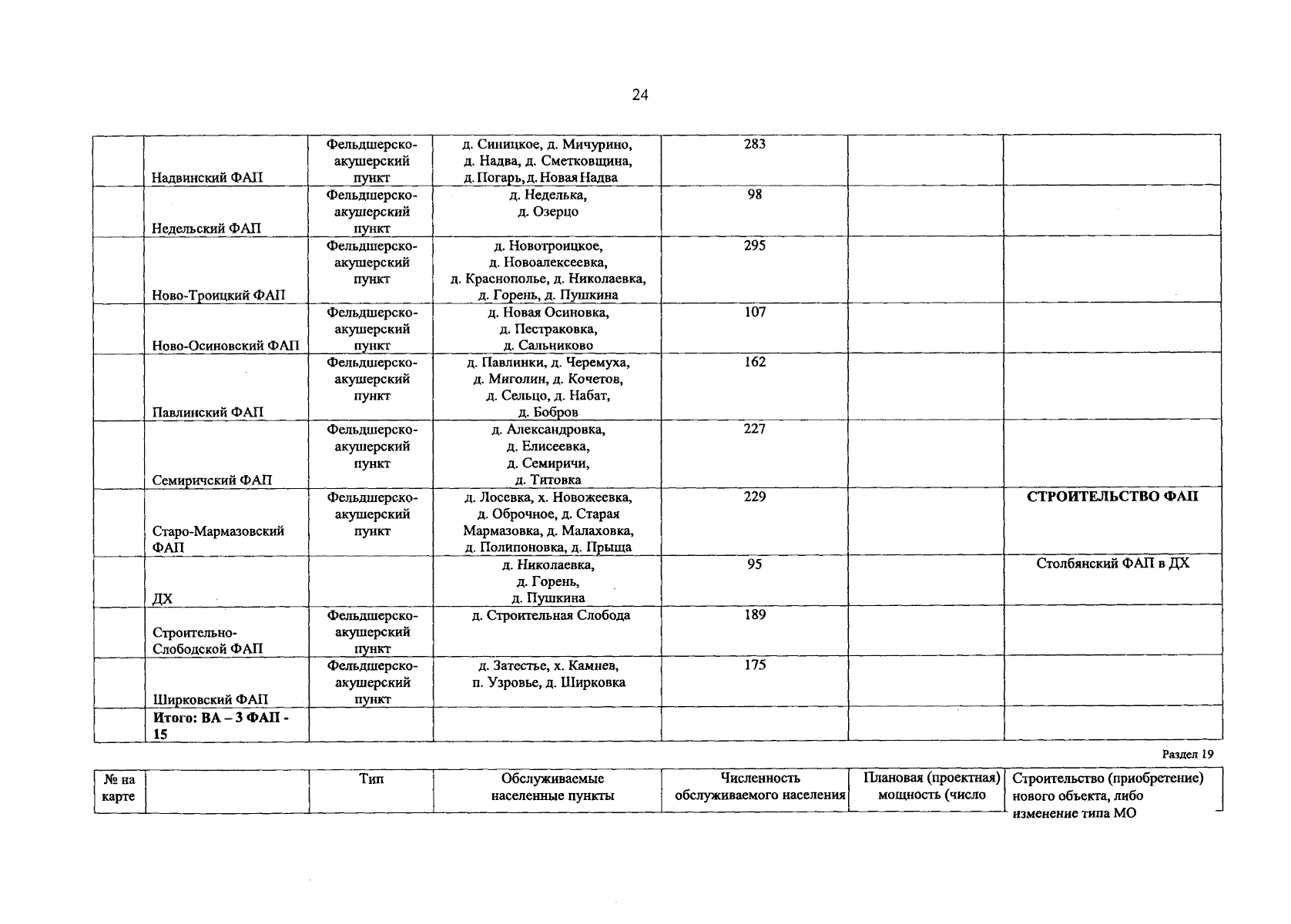 24

| | | | | | | |
|---|---|---|---|---|---|---|
| | Надвинский ФАП | Фельдшерско-акушерский пункт | д. Синицкое, д. Мичурино, д. Надва, д. Сметковщина, д. Погарь, д. Новая Надва | 283 | | |
| | Недельский ФАП | Фельдшерско-акушерский пункт | д. Неделька, д. Озерцо | 98 | | |
| | Ново-Троицкий ФАП | Фельдшерско-акушерский пункт | д. Новотроицкое, д. Новоалексеевка, д. Краснополье, д. Николаевка, д. Горень, д. Пушкина | 295 | | |
| | Ново-Осиновский ФАП | Фельдшерско-акушерский пункт | д. Новая Осиновка, д. Пестраковка, д. Сальниково | 107 | | |
| | Павлинский ФАП | Фельдшерско-акушерский пункт | д. Павлинки, д. Черемуха, д. Миголин, д. Кочетов, д. Сельцо, д. Набат, д. Бобров | 162 | | |
| | Семиричский ФАП | Фельдшерско-акушерский пункт | д. Александровка, д. Елисеевка, д. Семиричи, д. Титовка | 227 | | |
| | Старо-Мармазовский ФАП | Фельдшерско-акушерский пункт | д. Лосевка, х. Новожеевка, д. Оброчное, д. Старая Мармазовка, д. Малаховка, д. Полипоновка, д. Прыща | 229 | | **СТРОИТЕЛЬСТВО ФАП** |
| | ДХ | | д. Николаевка, д. Горень, д. Пушкина | 95 | | Столбянский ФАП в ДХ |
| | Строительно-Слободской ФАП | Фельдшерско-акушерский пункт | д. Строительная Слобода | 189 | | |
| | Ширковский ФАП | Фельдшерско-акушерский пункт | д. Затестье, х. Камнев, п. Узровье, д. Ширковка | 175 | | |
| | **Итого: ВА – 3 ФАП - 15** | | | | | |

Раздел 19

| № на карте | | Тип | Обслуживаемые населенные пункты | Численность обслуживаемого населения | Плановая (проектная) мощность (число | Строительство (приобретение) нового объекта, либо изменение типа МО |
|---|---|---|---|---|---|---|